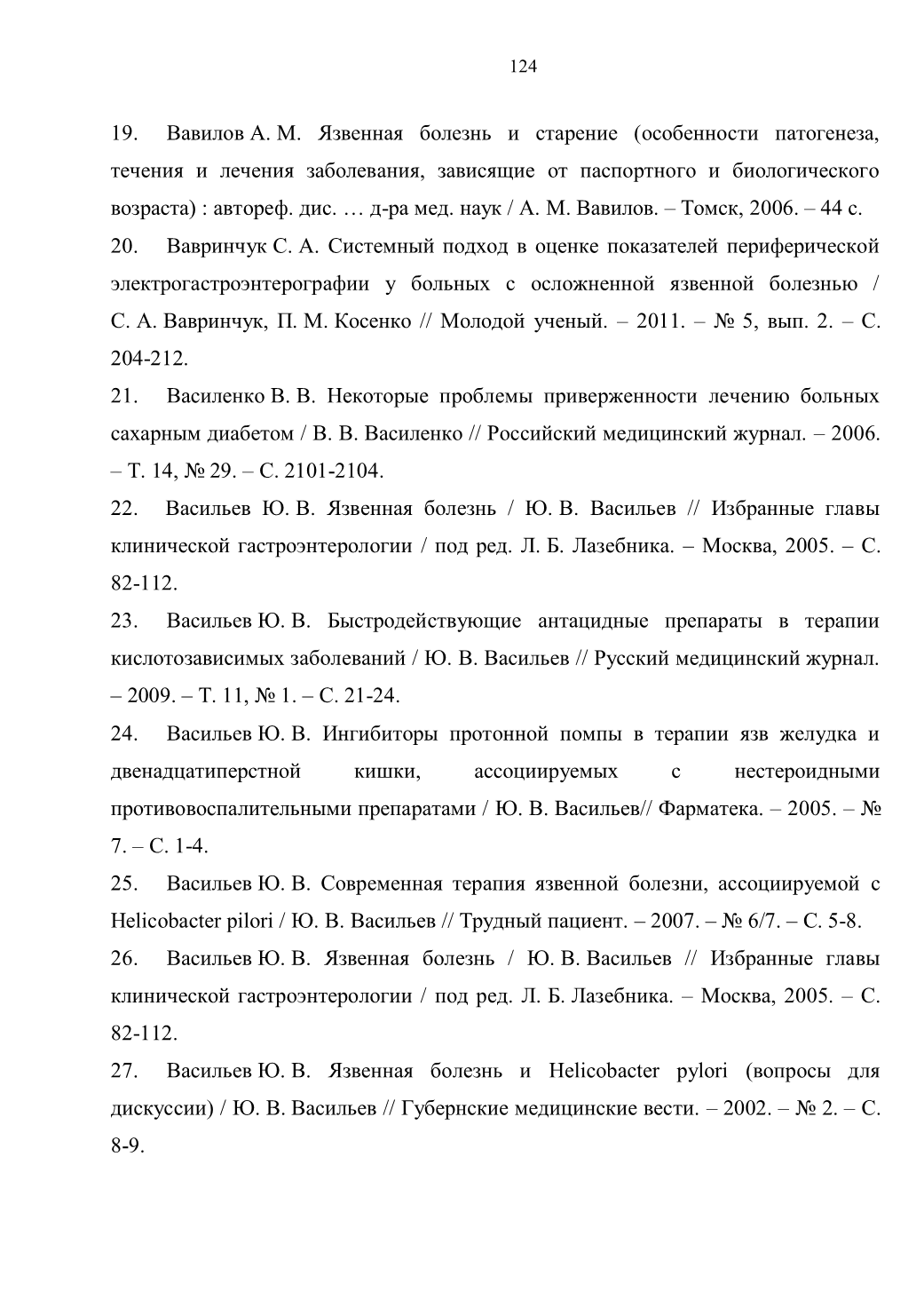 124

19. Вавилов А. М. Язвенная болезнь и старение (особенности патогенеза, течения и лечения заболевания, зависящие от паспортного и биологического возраста) : автореф. дис. … д-ра мед. наук / А. М. Вавилов. – Томск, 2006. – 44 с.

20. Вавринчук С. А. Системный подход в оценке показателей периферической электрогастроэнтерографии у больных с осложненной язвенной болезнью / С. А. Вавринчук, П. М. Косенко // Молодой ученый. – 2011. – № 5, вып. 2. – С. 204-212.

21. Василенко В. В. Некоторые проблемы приверженности лечению больных сахарным диабетом / В. В. Василенко // Российский медицинский журнал. – 2006. – Т. 14, № 29. – С. 2101-2104.

22. Васильев Ю. В. Язвенная болезнь / Ю. В. Васильев // Избранные главы клинической гастроэнтерологии / под ред. Л. Б. Лазебника. – Москва, 2005. – С. 82-112.

23. Васильев Ю. В. Быстродействующие антацидные препараты в терапии кислотозависимых заболеваний / Ю. В. Васильев // Русский медицинский журнал. – 2009. – Т. 11, № 1. – С. 21-24.

24. Васильев Ю. В. Ингибиторы протонной помпы в терапии язв желудка и двенадцатиперстной кишки, ассоциируемых с нестероидными противовоспалительными препаратами / Ю. В. Васильев// Фарматека. – 2005. – № 7. – С. 1-4.

25. Васильев Ю. В. Современная терапия язвенной болезни, ассоциируемой с Helicobacter pilori / Ю. В. Васильев // Трудный пациент. – 2007. – № 6/7. – С. 5-8.

26. Васильев Ю. В. Язвенная болезнь / Ю. В. Васильев // Избранные главы клинической гастроэнтерологии / под ред. Л. Б. Лазебника. – Москва, 2005. – С. 82-112.

27. Васильев Ю. В. Язвенная болезнь и Helicobacter pylori (вопросы для дискуссии) / Ю. В. Васильев // Губернские медицинские вести. – 2002. – № 2. – С. 8-9.